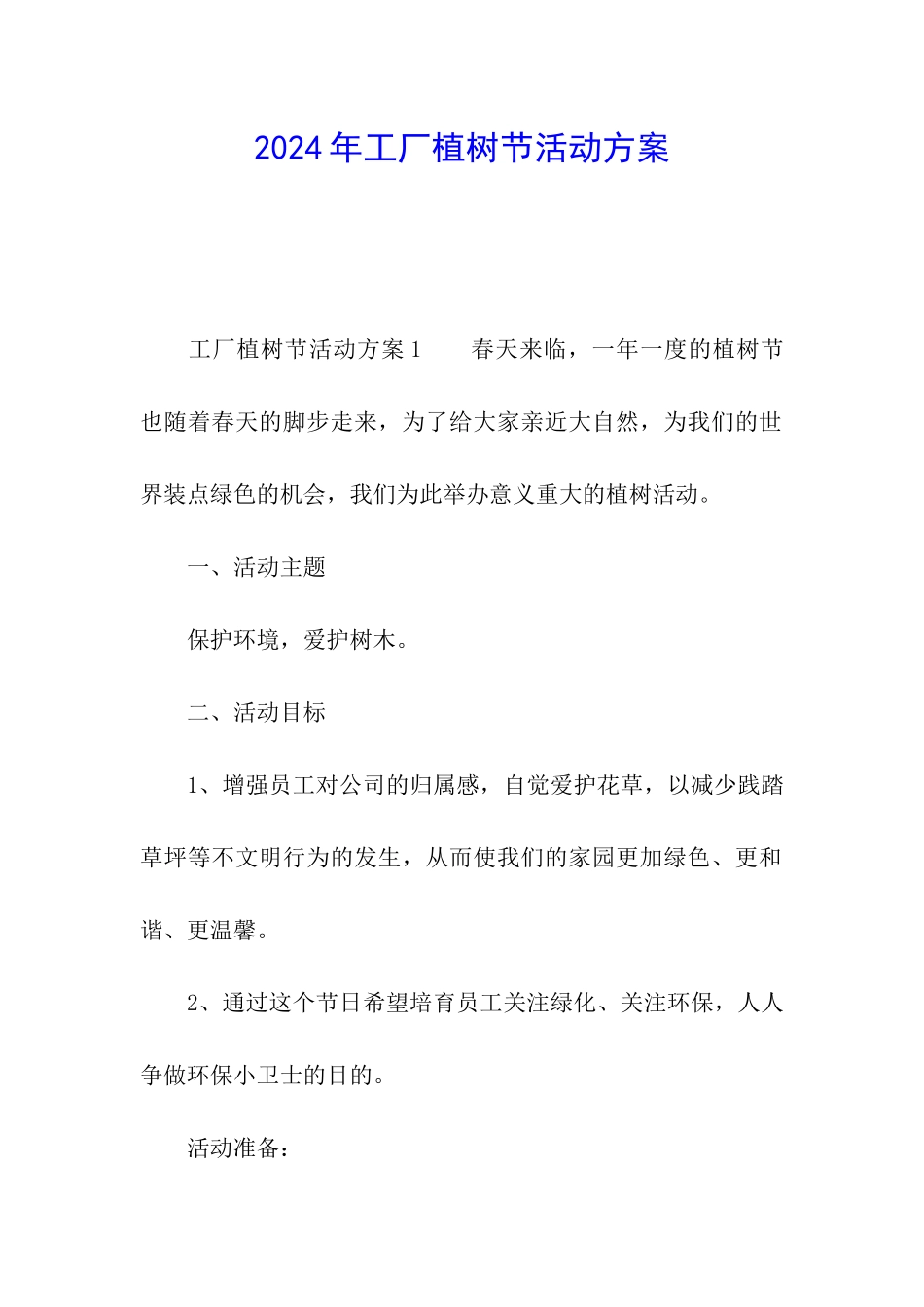 2024年工厂植树节活动方案

工厂植树节活动方案1　　春天来临，一年一度的植树节也随着春天的脚步走来，为了给大家亲近大自然，为我们的世界装点绿色的机会，我们为此举办意义重大的植树活动。

一、活动主题

保护环境，爱护树木。

二、活动目标

1、增强员工对公司的归属感，自觉爱护花草，以减少践踏草坪等不文明行为的发生，从而使我们的家园更加绿色、更和谐、更温馨。

2、通过这个节日希望培育员工关注绿化、关注环保，人人争做环保小卫士的目的。

活动准备：